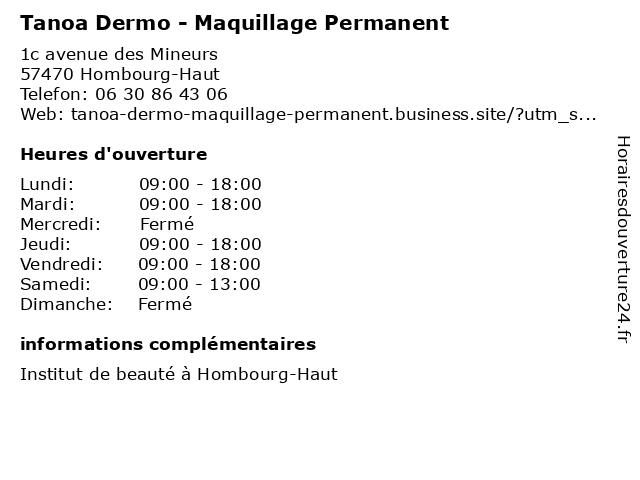 Tanoa Dermo - Maquillage Permanent

1c avenue des Mineurs
57470 Hombourg-Haut
Telefon: 06 30 86 43 06
Web: tanoa-dermo-maquillage-permanent.business.site/?utm_s...

Heures d'ouverture

Lundi: 09:00 - 18:00
Mardi: 09:00 - 18:00
Mercredi: Fermé
Jeudi: 09:00 - 18:00
Vendredi: 09:00 - 18:00
Samedi: 09:00 - 13:00
Dimanche: Fermé

informations complémentaires

Institut de beauté à Hombourg-Haut

Horairesdouverture24.fr